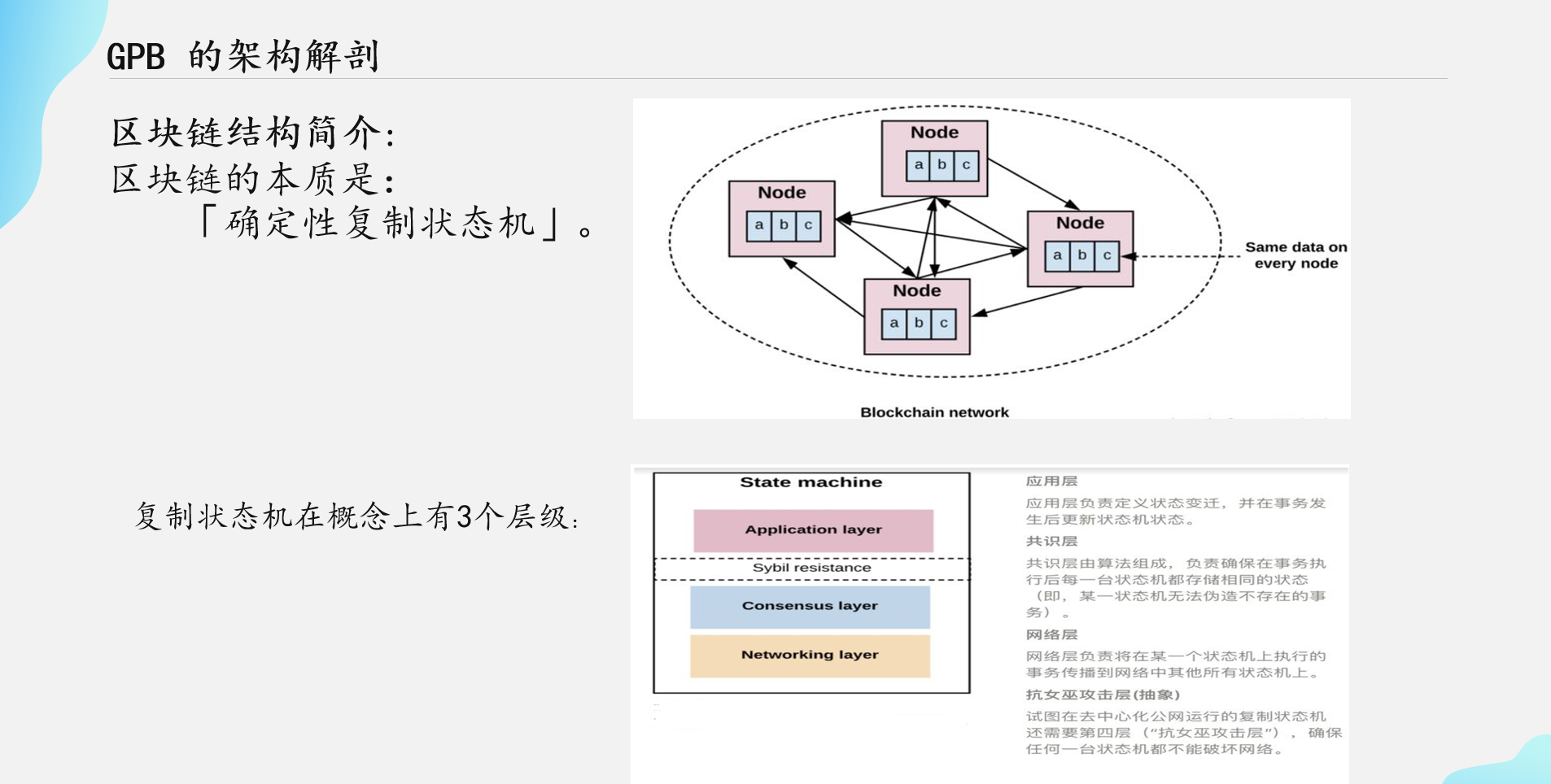 GPB 的架构解剖

区块链结构简介:
区块链的本质是:
「确定性复制状态机」。

Node
a b c

Node
a b c

Node
a b c

Node
a b c

Same data on every node

Blockchain network

复制状态机在概念上有3个层级:

State machine

Application layer

Sybil resistance

Consensus layer

Networking layer

应用层

应用层负责定义状态变迁，并在事务发生后更新状态机状态。

共识层

共识层由算法组成，负责确保在事务执行后每一台状态机都存储相同的状态（即，某一状态机无法伪造不存在的事务）。

网络层

网络层负责将在某一个状态机上执行的事务传播到网络中其他所有状态机上。

抗女巫攻击层(抽象)

试图在去中心化公网运行的复制状态机还需要第四层（“抗女巫攻击层”），确保任何一台状态机都不能破坏网络。